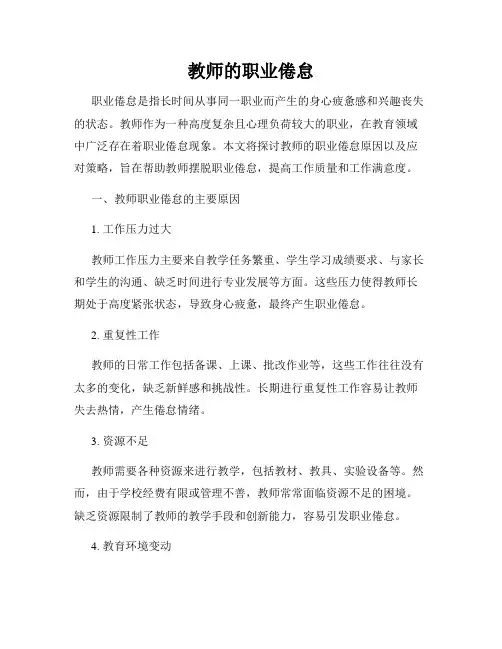 教师的职业倦怠

职业倦怠是指长时间从事同一职业而产生的身心疲惫感和兴趣丧失的状态。教师作为一种高度复杂且心理负荷较大的职业，在教育领域中广泛存在着职业倦怠现象。本文将探讨教师的职业倦怠原因以及应对策略，旨在帮助教师摆脱职业倦怠，提高工作质量和工作满意度。

一、教师职业倦怠的主要原因

1. 工作压力过大

教师工作压力主要来自教学任务繁重、学生学习成绩要求、与家长和学生的沟通、缺乏时间进行专业发展等方面。这些压力使得教师长期处于高度紧张状态，导致身心疲惫，最终产生职业倦怠。

2. 重复性工作

教师的日常工作包括备课、上课、批改作业等，这些工作往往没有太多的变化，缺乏新鲜感和挑战性。长期进行重复性工作容易让教师失去热情，产生倦怠情绪。

3. 资源不足

教师需要各种资源来进行教学，包括教材、教具、实验设备等。然而，由于学校经费有限或管理不善，教师常常面临资源不足的困境。缺乏资源限制了教师的教学手段和创新能力，容易引发职业倦怠。

4. 教育环境变动